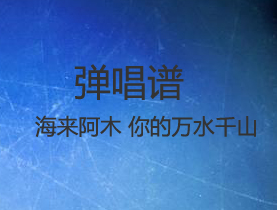 弹唱谱

海来阿木 你的万水千山